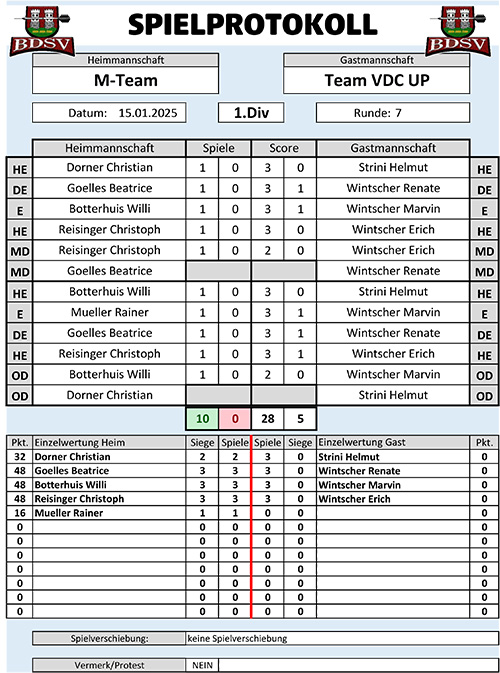 BDSV

SPIELPROTOKOLL

BDSV

Heimmannschaft
M-Team

Gastmannschaft
Team VDC UP

Datum: 15.01.2025

1.Div

Runde: 7

| | Heimmannschaft | Spiele | | Score | | Gastmannschaft | |
|---|---|---|---|---|---|---|---|
| HE | Dorner Christian | 1 | 0 | 3 | 0 | Strini Helmut | HE |
| DE | Goelles Beatrice | 1 | 0 | 3 | 1 | Wintscher Renate | DE |
| E | Botterhuis Willi | 1 | 0 | 3 | 1 | Wintscher Marvin | E |
| HE | Reisinger Christoph | 1 | 0 | 3 | 0 | Wintscher Erich | HE |
| MD | Reisinger Christoph | 1 | 0 | 2 | 0 | Wintscher Erich | MD |
| MD | Goelles Beatrice | | | | | Wintscher Renate | MD |
| HE | Botterhuis Willi | 1 | 0 | 3 | 0 | Strini Helmut | HE |
| E | Mueller Rainer | 1 | 0 | 3 | 1 | Wintscher Marvin | E |
| DE | Goelles Beatrice | 1 | 0 | 3 | 1 | Wintscher Renate | DE |
| HE | Reisinger Christoph | 1 | 0 | 3 | 1 | Wintscher Erich | HE |
| OD | Botterhuis Willi | 1 | 0 | 2 | 0 | Wintscher Marvin | OD |
| OD | Dorner Christian | | | | | Strini Helmut | OD |
| | | 10 | 0 | 28 | 5 | | |

| Pkt. | Einzelwertung Heim | Siege | Spiele | Spiele | Siege | Einzelwertung Gast | Pkt. |
|---|---|---|---|---|---|---|---|
| 32 | Dorner Christian | 2 | 2 | 3 | 0 | Strini Helmut | 0 |
| 48 | Goelles Beatrice | 3 | 3 | 3 | 0 | Wintscher Renate | 0 |
| 48 | Botterhuis Willi | 3 | 3 | 3 | 0 | Wintscher Marvin | 0 |
| 48 | Reisinger Christoph | 3 | 3 | 3 | 0 | Wintscher Erich | 0 |
| 16 | Mueller Rainer | 1 | 1 | 0 | 0 | | 0 |
| 0 | | 0 | 0 | 0 | 0 | | 0 |
| 0 | | 0 | 0 | 0 | 0 | | 0 |
| 0 | | 0 | 0 | 0 | 0 | | 0 |
| 0 | | 0 | 0 | 0 | 0 | | 0 |
| 0 | | 0 | 0 | 0 | 0 | | 0 |
| 0 | | 0 | 0 | 0 | 0 | | 0 |
| 0 | | 0 | 0 | 0 | 0 | | 0 |

Spielverschiebung: keine Spielverschiebung

Vermerk/Protest NEIN